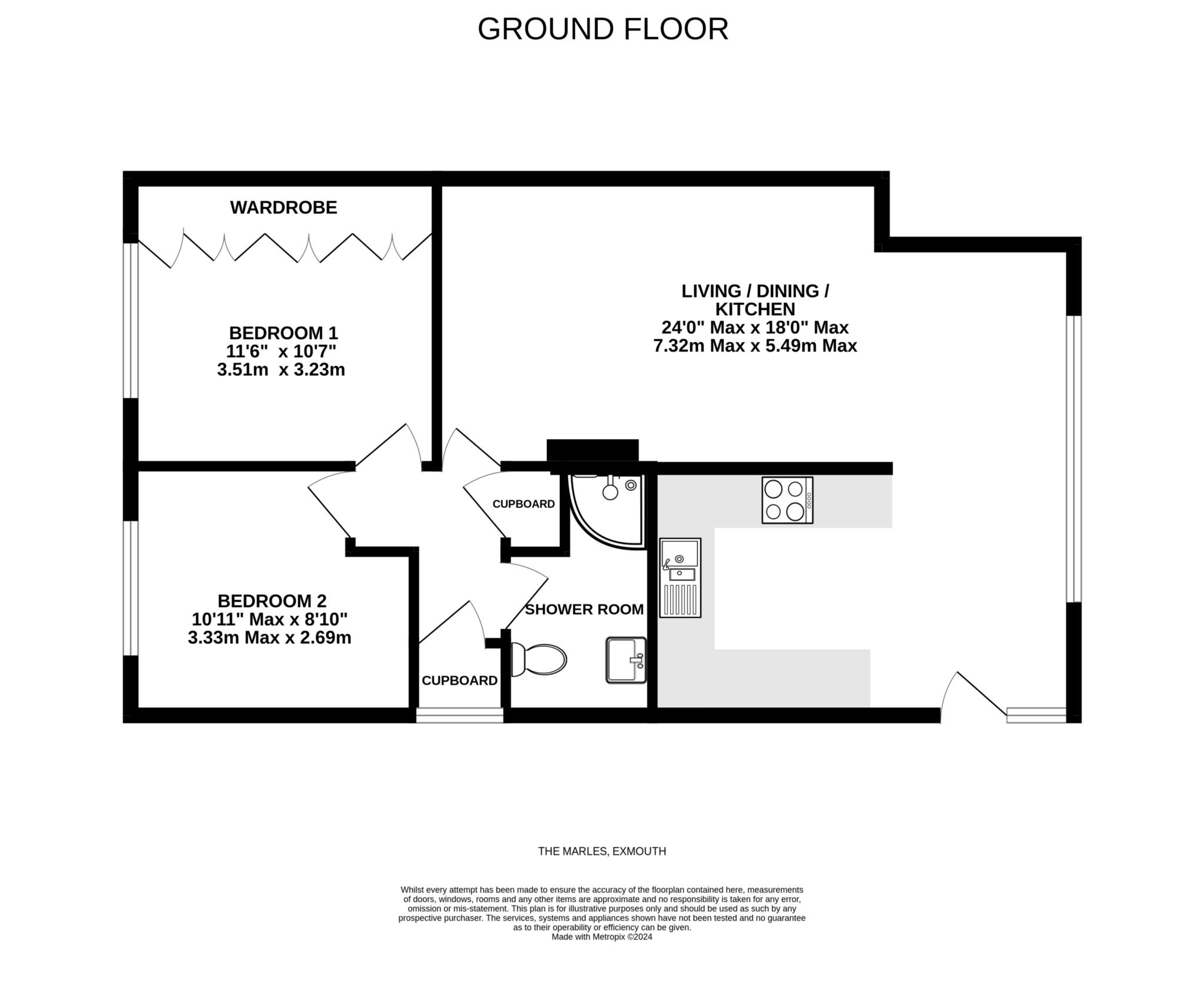 GROUND FLOOR

WARDROBE

BEDROOM 1
11'6" x 10'7"
3.51m x 3.23m

LIVING / DINING / KITCHEN
24'0" Max x 18'0" Max
7.32m Max x 5.49m Max

CUPBOARD

BEDROOM 2
10'11" Max x 8'10"
3.33m Max x 2.69m

SHOWER ROOM

CUPBOARD

THE MARLES, EXMOUTH

Whilst every attempt has been made to ensure the accuracy of the floorplan contained here, measurements of doors, windows, rooms and any other items are approximate and no responsibility is taken for any error, omission or mis-statement. This plan is for illustrative purposes only and should be used as such by any prospective purchaser. The services, systems and appliances shown have not been tested and no guarantee as to their operability or efficiency can be given.
Made with Metropix ©2024